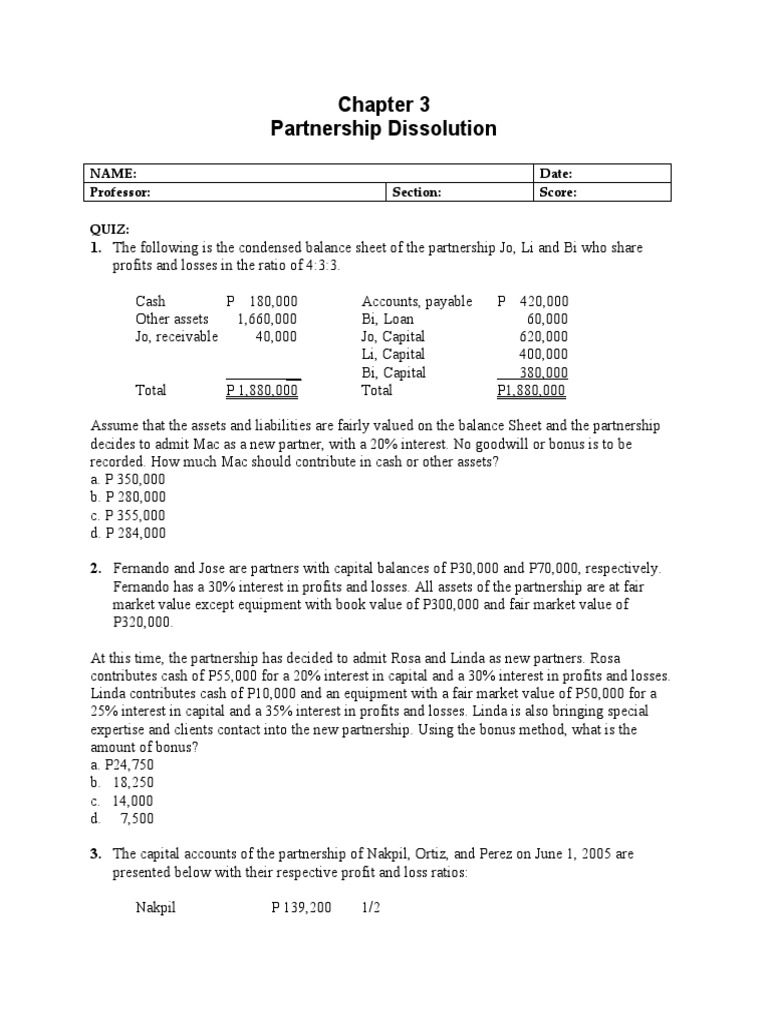 Chapter 3
Partnership Dissolution

| NAME: | | Date: |
|---|---|---|
| Professor: | Section: | Score: |

QUIZ:
1. The following is the condensed balance sheet of the partnership Jo, Li and Bi who share profits and losses in the ratio of 4:3:3.

| | | | |
|---|---|---|---|
| Cash | P 180,000 | Accounts, payable | P 420,000 |
| Other assets | 1,660,000 | Bi, Loan | 60,000 |
| Jo, receivable | 40,000 | Jo, Capital | 620,000 |
| | | Li, Capital | 400,000 |
| | | Bi, Capital | 380,000 |
| Total | P 1,880,000 | Total | P1,880,000 |

Assume that the assets and liabilities are fairly valued on the balance Sheet and the partnership decides to admit Mac as a new partner, with a 20% interest. No goodwill or bonus is to be recorded. How much Mac should contribute in cash or other assets?
a. P 350,000
b. P 280,000
c. P 355,000
d. P 284,000

2. Fernando and Jose are partners with capital balances of P30,000 and P70,000, respectively. Fernando has a 30% interest in profits and losses. All assets of the partnership are at fair market value except equipment with book value of P300,000 and fair market value of P320,000.

At this time, the partnership has decided to admit Rosa and Linda as new partners. Rosa contributes cash of P55,000 for a 20% interest in capital and a 30% interest in profits and losses. Linda contributes cash of P10,000 and an equipment with a fair market value of P50,000 for a 25% interest in capital and a 35% interest in profits and losses. Linda is also bringing special expertise and clients contact into the new partnership. Using the bonus method, what is the amount of bonus?
a. P24,750
b. 18,250
c. 14,000
d. 7,500

3. The capital accounts of the partnership of Nakpil, Ortiz, and Perez on June 1, 2005 are presented below with their respective profit and loss ratios:

Nakpil P 139,200 1/2